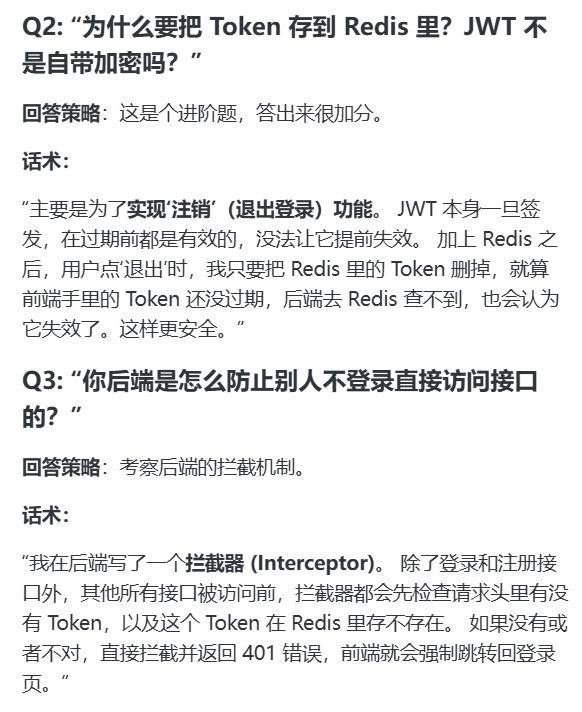 Q2: “为什么要把 Token 存到 Redis 里？JWT 不是自带加密吗？”

回答策略：这是个进阶题，答出来很加分。

话术：

“主要是为了实现‘注销’（退出登录）功能。 JWT 本身一旦签发，在过期前都是有效的，没法让它提前失效。 加上 Redis 之后，用户点‘退出’时，我只要把 Redis 里的 Token 删掉，就算前端手里的 Token 还没过期，后端去 Redis 查不到，也会认为它失效了。这样更安全。”

Q3: “你后端是怎么防止别人不登录直接访问接口的？”

回答策略：考察后端的拦截机制。

话术：

“我在后端写了一个拦截器 (Interceptor)。 除了登录和注册接口外，其他所有接口被访问前，拦截器都会先检查请求头里有没有 Token，以及这个 Token 在 Redis 里存不存在。 如果没有或者不对，直接拦截并返回 401 错误，前端就会强制跳转回登录页。”